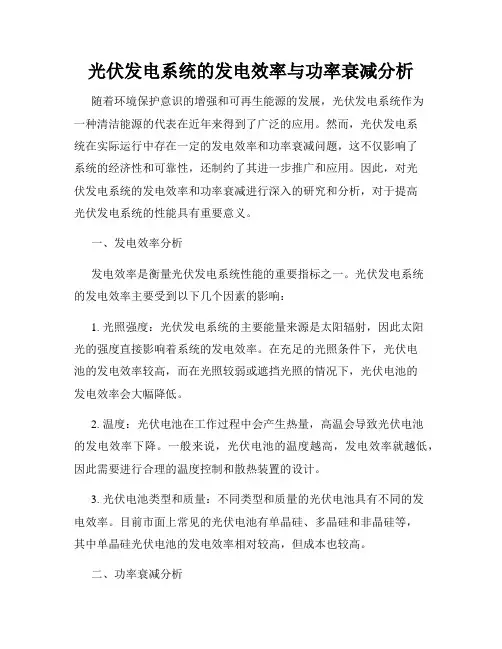 光伏发电系统的发电效率与功率衰减分析

随着环境保护意识的增强和可再生能源的发展，光伏发电系统作为一种清洁能源的代表在近年来得到了广泛的应用。然而，光伏发电系统在实际运行中存在一定的发电效率和功率衰减问题，这不仅影响了系统的经济性和可靠性，还制约了其进一步推广和应用。因此，对光伏发电系统的发电效率和功率衰减进行深入的研究和分析，对于提高光伏发电系统的性能具有重要意义。

一、发电效率分析

发电效率是衡量光伏发电系统性能的重要指标之一。光伏发电系统的发电效率主要受到以下几个因素的影响：

1. 光照强度：光伏发电系统的主要能量来源是太阳辐射，因此太阳光的强度直接影响着系统的发电效率。在充足的光照条件下，光伏电池的发电效率较高，而在光照较弱或遮挡光照的情况下，光伏电池的发电效率会大幅降低。

2. 温度：光伏电池在工作过程中会产生热量，高温会导致光伏电池的发电效率下降。一般来说，光伏电池的温度越高，发电效率就越低，因此需要进行合理的温度控制和散热装置的设计。

3. 光伏电池类型和质量：不同类型和质量的光伏电池具有不同的发电效率。目前市面上常见的光伏电池有单晶硅、多晶硅和非晶硅等，其中单晶硅光伏电池的发电效率相对较高，但成本也较高。

二、功率衰减分析